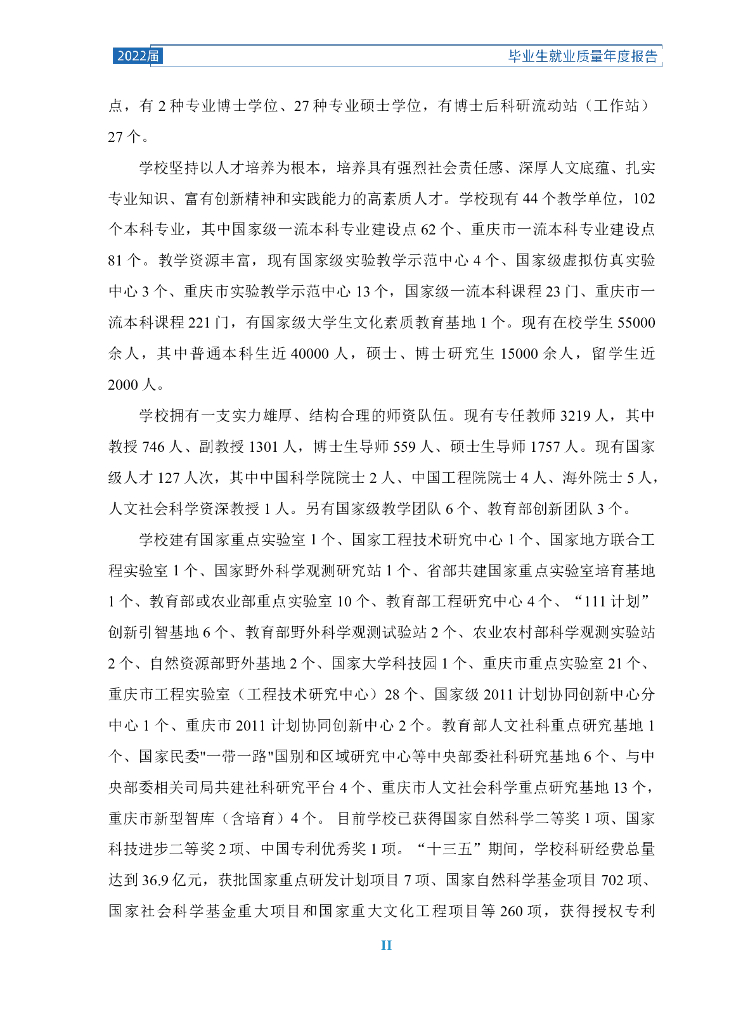 2022届

毕业生就业质量年度报告

点，有 2 种专业博士学位、27 种专业硕士学位，有博士后科研流动站（工作站）27 个。

学校坚持以人才培养为根本，培养具有强烈社会责任感、深厚人文底蕴、扎实专业知识、富有创新精神和实践能力的高素质人才。学校现有 44 个教学单位，102 个本科专业，其中国家级一流本科专业建设点 62 个、重庆市一流本科专业建设点 81 个。教学资源丰富，现有国家级实验教学示范中心 4 个、国家级虚拟仿真实验中心 3 个、重庆市实验教学示范中心 13 个，国家级一流本科课程 23 门、重庆市一流本科课程 221 门，有国家级大学生文化素质教育基地 1 个。现有在校学生 55000 余人，其中普通本科生近 40000 人，硕士、博士研究生 15000 余人，留学生近 2000 人。

学校拥有一支实力雄厚、结构合理的师资队伍。现有专任教师 3219 人，其中教授 746 人、副教授 1301 人，博士生导师 559 人、硕士生导师 1757 人。现有国家级人才 127 人次，其中中国科学院院士 2 人、中国工程院院士 4 人、海外院士 5 人，人文社会科学资深教授 1 人。另有国家级教学团队 6 个、教育部创新团队 3 个。

学校建有国家重点实验室 1 个、国家工程技术研究中心 1 个、国家地方联合工程实验室 1 个、国家野外科学观测研究站 1 个、省部共建国家重点实验室培育基地 1 个、教育部或农业部重点实验室 10 个、教育部工程研究中心 4 个、“111 计划”创新引智基地 6 个、教育部野外科学观测试验站 2 个、农业农村部科学观测实验站 2 个、自然资源部野外基地 2 个、国家大学科技园 1 个、重庆市重点实验室 21 个、重庆市工程实验室（工程技术研究中心）28 个、国家级 2011 计划协同创新中心分中心 1 个、重庆市 2011 计划协同创新中心 2 个。教育部人文社科重点研究基地 1 个、国家民委"一带一路"国别和区域研究中心等中央部委社科研究基地 6 个、与中央部委相关司局共建社科研究平台 4 个、重庆市人文社会科学重点研究基地 13 个，重庆市新型智库（含培育）4 个。目前学校已获得国家自然科学二等奖 1 项、国家科技进步二等奖 2 项、中国专利优秀奖 1 项。“十三五”期间，学校科研经费总量达到 36.9 亿元，获批国家重点研发计划项目 7 项、国家自然科学基金项目 702 项、国家社会科学基金重大项目和国家重大文化工程项目等 260 项，获得授权专利

II